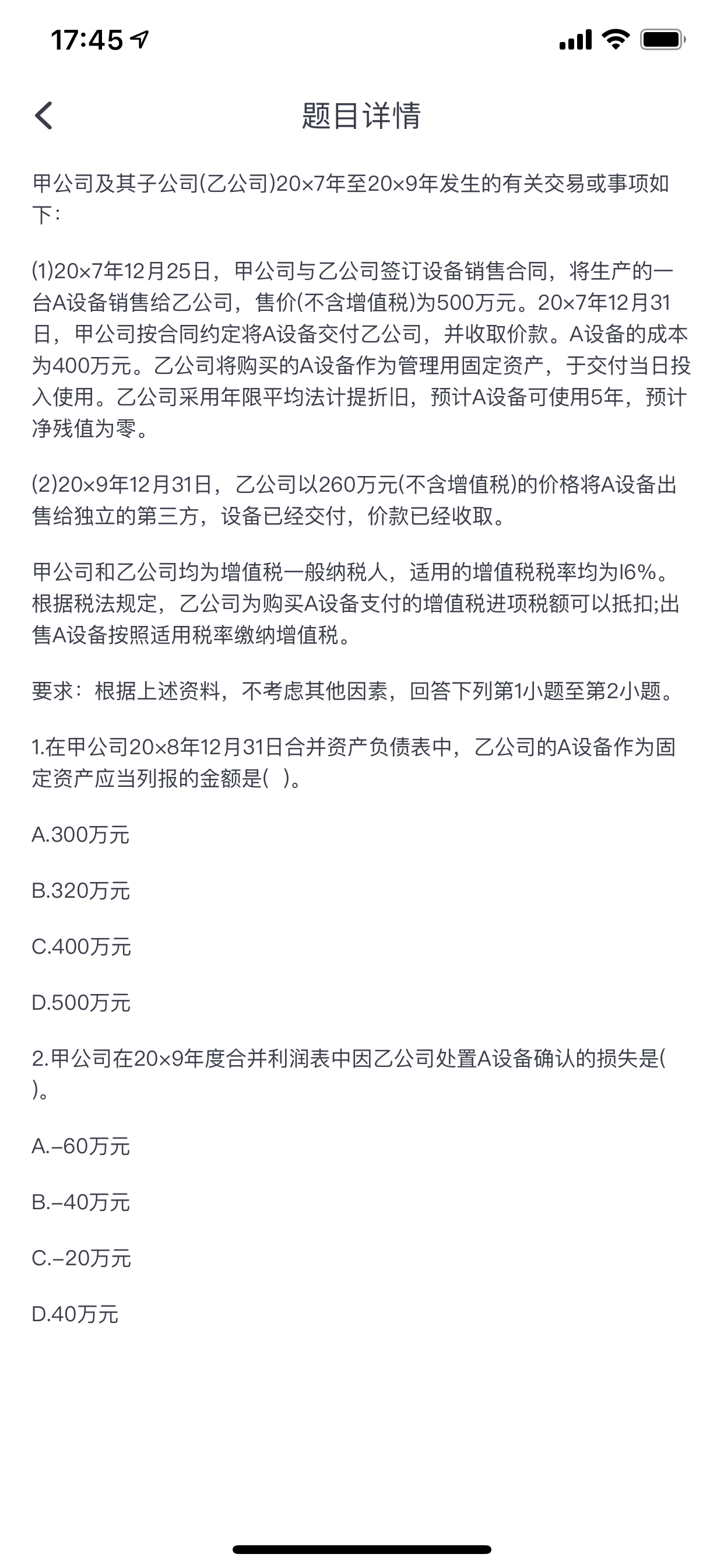 17:45

题目详情

甲公司及其子公司(乙公司)20×7年至20×9年发生的有关交易或事项如下：

(1)20×7年12月25日，甲公司与乙公司签订设备销售合同，将生产的一台A设备销售给乙公司，售价(不含增值税)为500万元。20×7年12月31日，甲公司按合同约定将A设备交付乙公司，并收取价款。A设备的成本为400万元。乙公司将购买的A设备作为管理用固定资产，于交付当日投入使用。乙公司采用年限平均法计提折旧，预计A设备可使用5年，预计净残值为零。

(2)20×9年12月31日，乙公司以260万元(不含增值税)的价格将A设备出售给独立的第三方，设备已经交付，价款已经收取。

甲公司和乙公司均为增值税一般纳税人，适用的增值税税率均为l6%。根据税法规定，乙公司为购买A设备支付的增值税进项税额可以抵扣;出售A设备按照适用税率缴纳增值税。

要求：根据上述资料，不考虑其他因素，回答下列第1小题至第2小题。

1.在甲公司20×8年12月31日合并资产负债表中，乙公司的A设备作为固定资产应当列报的金额是( )。

A.300万元

B.320万元

C.400万元

D.500万元

2.甲公司在20×9年度合并利润表中因乙公司处置A设备确认的损失是( )。

A.–60万元

B.–40万元

C.–20万元

D.40万元